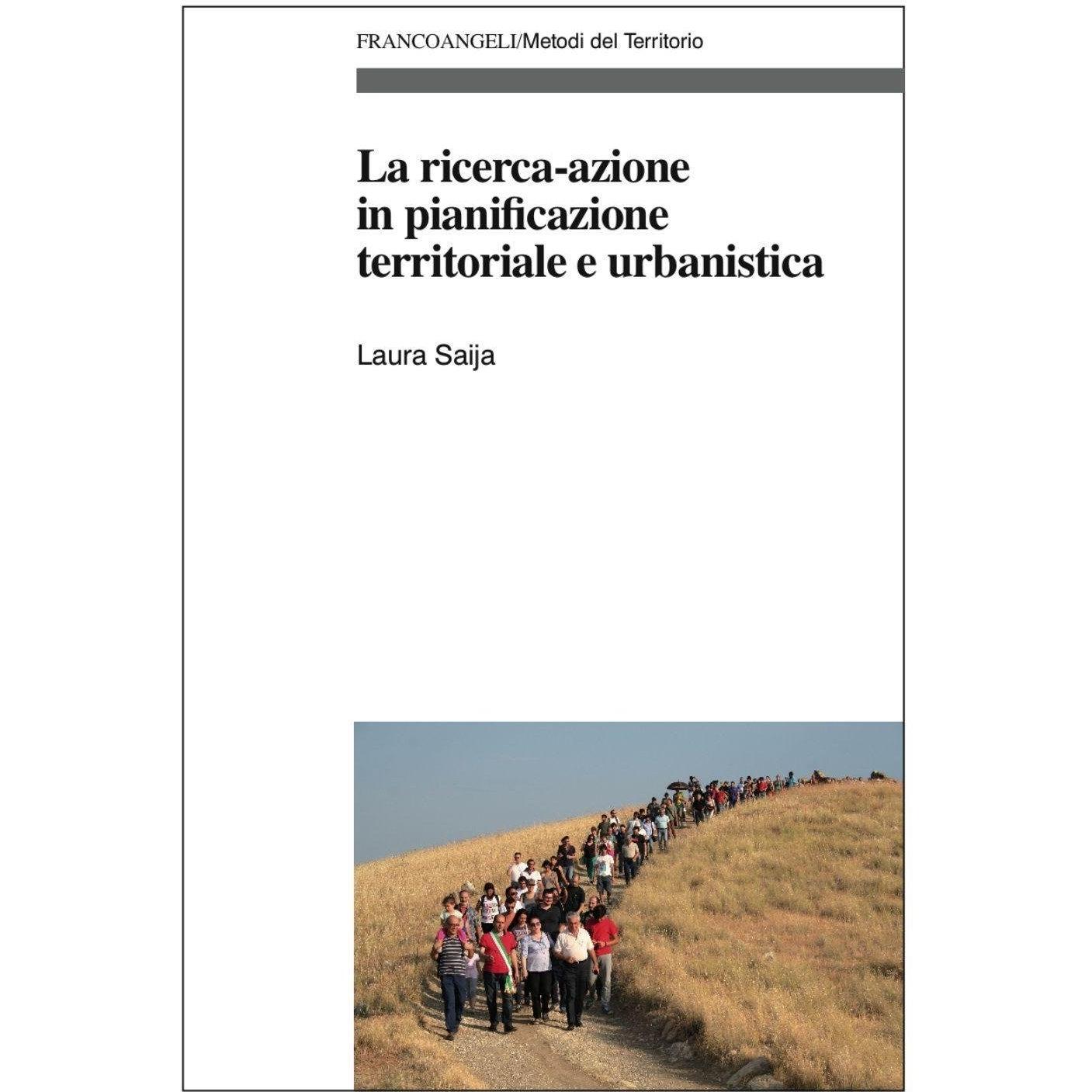 FRANCOANGELI/Metodi del Territorio

La ricerca-azione in pianificazione territoriale e urbanistica

Laura Saija